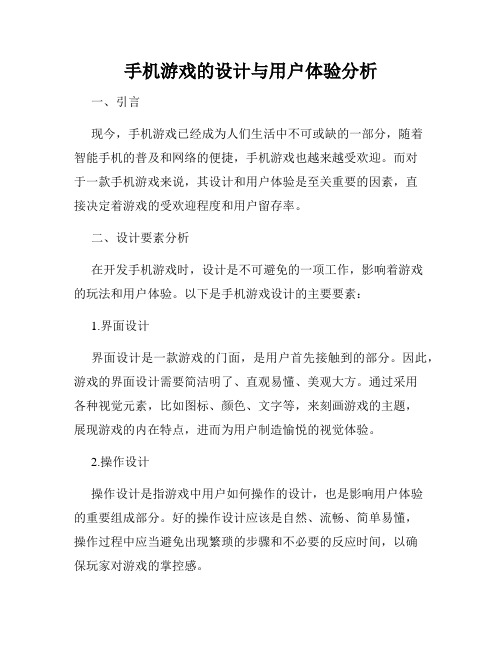 手机游戏的设计与用户体验分析

一、引言

现今，手机游戏已经成为人们生活中不可或缺的一部分，随着智能手机的普及和网络的便捷，手机游戏也越来越受欢迎。而对于一款手机游戏来说，其设计和用户体验是至关重要的因素，直接决定着游戏的受欢迎程度和用户留存率。

二、设计要素分析

在开发手机游戏时，设计是不可避免的一项工作，影响着游戏的玩法和用户体验。以下是手机游戏设计的主要要素：

1.界面设计

界面设计是一款游戏的门面，是用户首先接触到的部分。因此，游戏的界面设计需要简洁明了、直观易懂、美观大方。通过采用各种视觉元素，比如图标、颜色、文字等，来刻画游戏的主题，展现游戏的内在特点，进而为用户制造愉悦的视觉体验。

2.操作设计

操作设计是指游戏中用户如何操作的设计，也是影响用户体验的重要组成部分。好的操作设计应该是自然、流畅、简单易懂，操作过程中应当避免出现繁琐的步骤和不必要的反应时间，以确保玩家对游戏的掌控感。